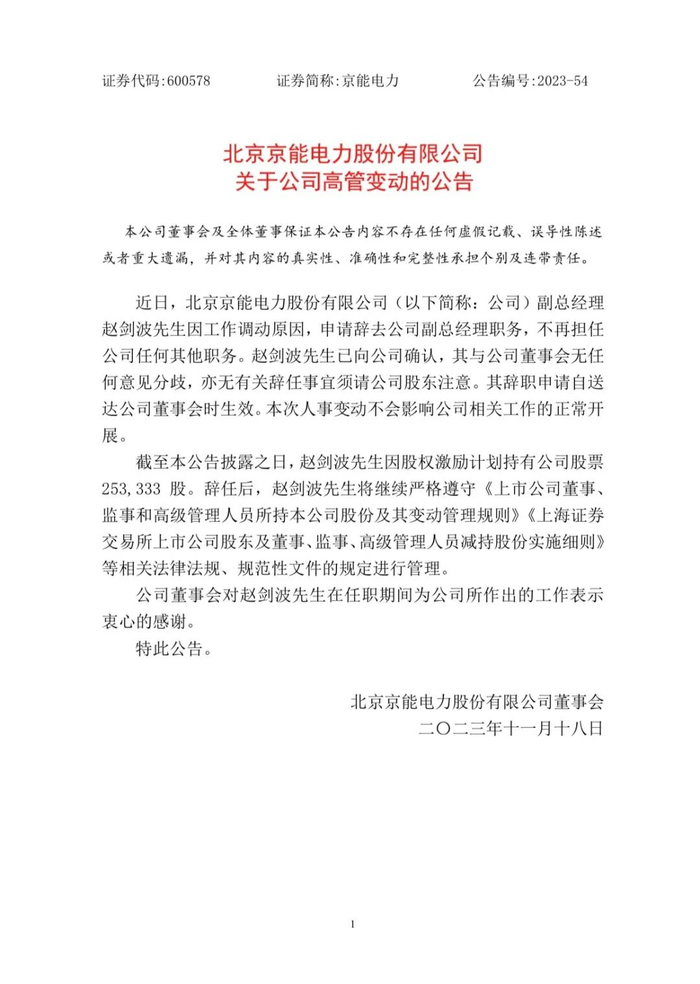 证券代码:600578　　证券简称:京能电力　　公告编号:2023-54

北京京能电力股份有限公司
关于公司高管变动的公告

本公司董事会及全体董事保证本公告内容不存在任何虚假记载、误导性陈述或者重大遗漏，并对其内容的真实性、准确性和完整性承担个别及连带责任。

近日，北京京能电力股份有限公司（以下简称：公司）副总经理赵剑波先生因工作调动原因，申请辞去公司副总经理职务，不再担任公司任何其他职务。赵剑波先生已向公司确认，其与公司董事会无任何意见分歧，亦无有关辞任事宜须请公司股东注意。其辞职申请自送达公司董事会时生效。本次人事变动不会影响公司相关工作的正常开展。

截至本公告披露之日，赵剑波先生因股权激励计划持有公司股票253,333 股。辞任后，赵剑波先生将继续严格遵守《上市公司董事、监事和高级管理人员所持本公司股份及其变动管理规则》《上海证券交易所上市公司股东及董事、监事、高级管理人员减持股份实施细则》等相关法律法规、规范性文件的规定进行管理。

公司董事会对赵剑波先生在任职期间为公司所作出的工作表示衷心的感谢。

特此公告。

北京京能电力股份有限公司董事会
二〇二三年十一月十八日

1